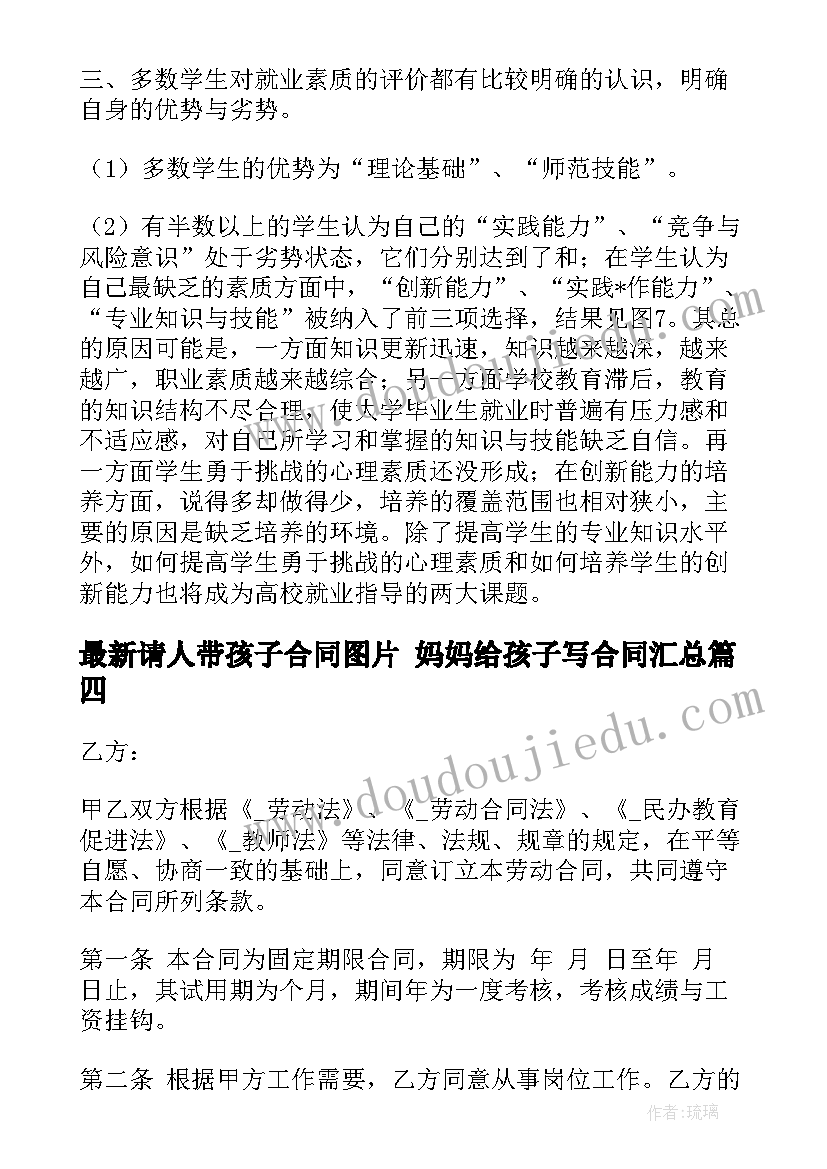 三、多数学生对就业素质的评价都有比较明确的认识，明确自身的优势与劣势。

（1）多数学生的优势为“理论基础”、“师范技能”。

（2）有半数以上的学生认为自己的“实践能力”、“竞争与风险意识”处于劣势状态，它们分别达到了和；在学生认为自己最缺乏的素质方面中，“创新能力”、“实践*作能力”、“专业知识与技能”被纳入了前三项选择，结果见图7。其总的原因可能是，一方面知识更新迅速，知识越来越深，越来越广，职业素质越来越综合；另一方面学校教育滞后，教育的知识结构不尽合理，使大学毕业生就业时普遍有压力感和不适应感，对自己所学习和掌握的知识与技能缺乏自信。再一方面学生勇于挑战的心理素质还没形成；在创新能力的培养方面，说得多却做得少，培养的覆盖范围也相对狭小，主要的原因是缺乏培养的环境。除了提高学生的专业知识水平外，如何提高学生勇于挑战的心理素质和如何培养学生的创新能力也将成为高校就业指导的两大课题。

最新请人带孩子合同图片 妈妈给孩子写合同汇总篇四

乙方：

甲乙双方根据《_劳动法》、《_劳动合同法》、《_民办教育促进法》、《_教师法》等法律、法规、规章的规定，在平等自愿、协商一致的基础上，同意订立本劳动合同，共同遵守本合同所列条款。

第一条 本合同为固定期限合同，期限为 年 月 日至年 月 日止，其试用期为个月，期间年为一度考核，考核成绩与工资挂钩。

第二条 根据甲方工作需要，乙方同意从事岗位工作。乙方的

www.doudoujiedu.com

作者：琉璃